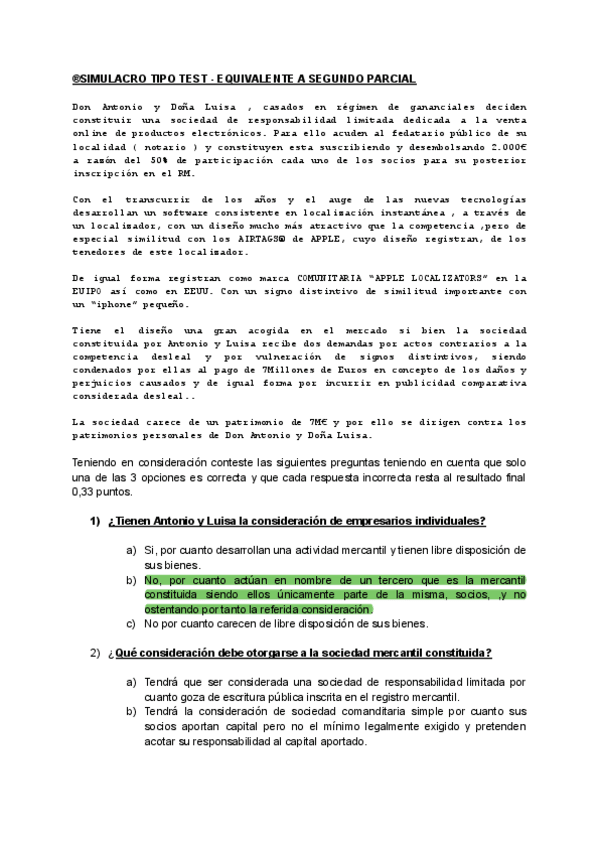 ®SIMULACRO TIPO TEST - EQUIVALENTE A SEGUNDO PARCIAL

Don Antonio y Doña Luisa , casados en régimen de gananciales deciden constituir una sociedad de responsabilidad limitada dedicada a la venta online de productos electrónicos. Para ello acuden al fedatario público de su localidad ( notario ) y constituyen esta suscribiendo y desembolsando 2.000€ a razón del 50% de participación cada uno de los socios para su posterior inscripción en el RM.

Con el transcurrir de los años y el auge de las nuevas tecnologías desarrollan un software consistente en localización instantánea , a través de un localizador, con un diseño mucho más atractivo que la competencia ,pero de especial similitud con los AIRTAGS® de APPLE, cuyo diseño registran, de los tenedores de este localizador.

De igual forma registran como marca COMUNITARIA "APPLE LOCALIZATORS" en la EUIPO así como en EEUU. Con un signo distintivo de similitud importante con un "iphone" pequeño.

Tiene el diseño una gran acogida en el mercado si bien la sociedad constituida por Antonio y Luisa recibe dos demandas por actos contrarios a la competencia desleal y por vulneración de signos distintivos, siendo condenados por ellas al pago de 7Millones de Euros en concepto de los daños y perjuicios causados y de igual forma por incurrir en publicidad comparativa considerada desleal..

La sociedad carece de un patrimonio de 7M€ y por ello se dirigen contra los patrimonios personales de Don Antonio y Doña Luisa.

Teniendo en consideración conteste las siguientes preguntas teniendo en cuenta que solo una de las 3 opciones es correcta y que cada respuesta incorrecta resta al resultado final 0,33 puntos.

1) ¿Tienen Antonio y Luisa la consideración de empresarios individuales?

a) Si, por cuanto desarrollan una actividad mercantil y tienen libre disposición de sus bienes.
b) No, por cuanto actúan en nombre de un tercero que es la mercantil constituida siendo ellos únicamente parte de la misma, socios, ,y no ostentando por tanto la referida consideración.
c) No por cuanto carecen de libre disposición de sus bienes.

2) ¿Qué consideración debe otorgarse a la sociedad mercantil constituida?

a) Tendrá que ser considerada una sociedad de responsabilidad limitada por cuanto goza de escritura pública inscrita en el registro mercantil.
b) Tendrá la consideración de sociedad comanditaria simple por cuanto sus socios aportan capital pero no el mínimo legalmente exigido y pretenden acotar su responsabilidad al capital aportado.